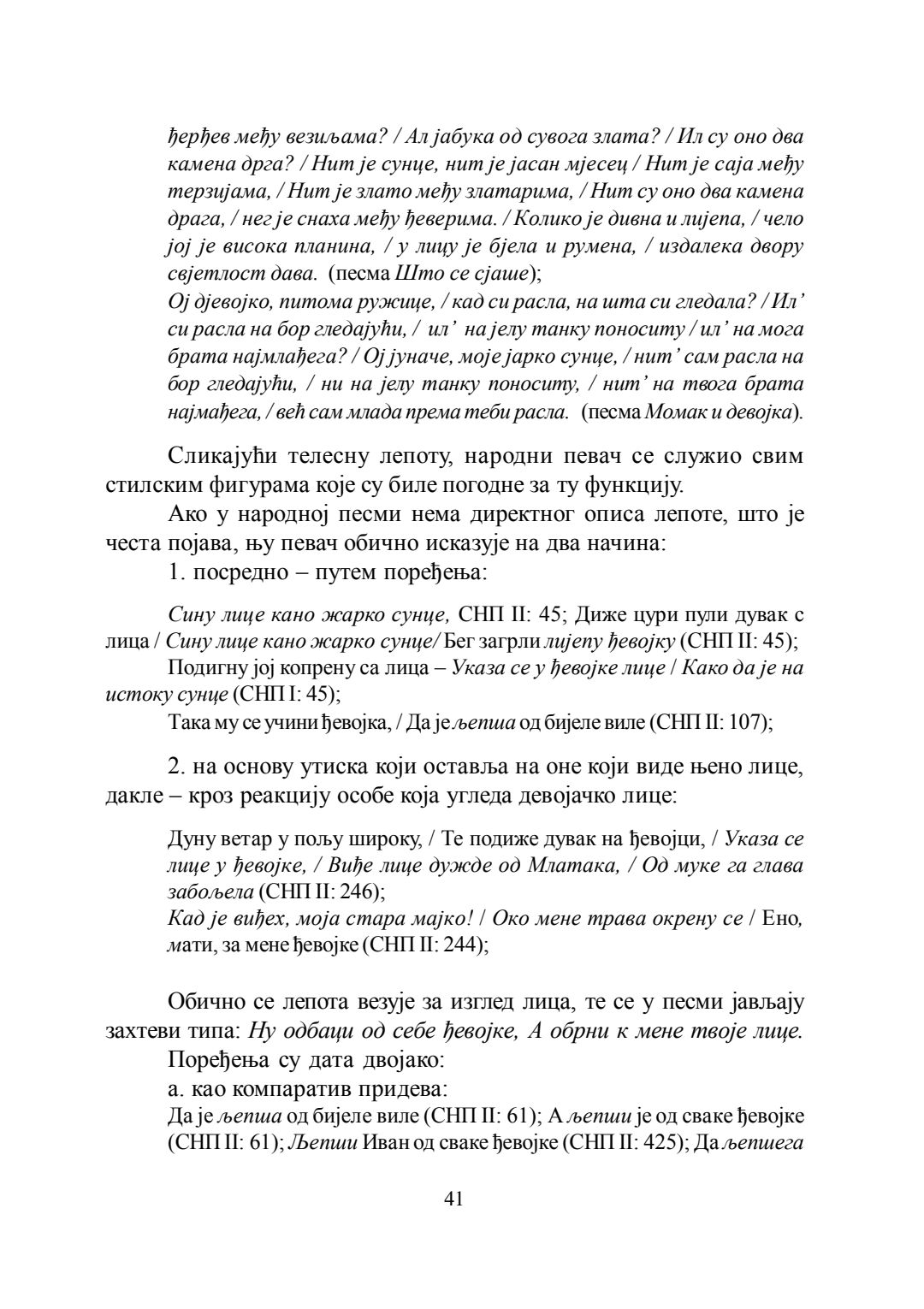 ђерђев међу везиљама? / Ал јабука од сувога злата? / Ил су оно два камена дрга? / Нит је сунце, нит је јасан мјесец / Нит је саја међу терзијама, / Нит је злато међу златарима, / Нит су оно два камена драга, / нег је снаха међу ђеверима. / Колико је дивна и лијепа, / чело јој је висока планина, / у лицу је бјела и румена, / издалека двору свјетлост дава. (песма Што се сјаше);
Ој дјевојко, питома ружице, / кад си расла, на шта си гледала? / Ил' си расла на бор гледајући, / ил' на јелу танку поноситу / ил' на мога брата најмлађега? / Ој јуначе, моје јарко сунце, / нит' сам расла на бор гледајући, / ни на јелу танку поноситу, / нит' на твога брата најмађега, / већ сам млада према теби расла. (песма Момак и девојка).

Сликајући телесну лепоту, народни певач се служио свим стилским фигурама које су биле погодне за ту функцију.

Ако у народној песми нема директног описа лепоте, што је честа појава, њу певач обично исказује на два начина:

1. посредно – путем поређења:

Сину лице кано жарко сунце, СНП II: 45; Диже цури пули дувак с лица / Сину лице кано жарко сунце/ Бег загрли лијепу ђевојку (СНП II: 45);
Подигну јој копрену са лица – Указа се у ђевојке лице / Како да је на истоку сунце (СНП I: 45);
Така му се учини ђевојка, / Да је љепша од бијеле виле (СНП II: 107);

2. на основу утиска који оставља на оне који виде њено лице, дакле – кроз реакцију особе која угледа девојачко лице:

Дуну ветар у пољу широку, / Те подиже дувак на ђевојци, / Указа се лице у ђевојке, / Виђе лице дужде од Млатака, / Од муке га глава забољела (СНП II: 246);
Кад је виђех, моја стара мајко! / Око мене трава окрену се / Ено, мати, за мене ђевојке (СНП II: 244);

Обично се лепота везује за изглед лица, те се у песми јављају захтеви типа: Ну одбаци од себе ђевојке, А обрни к мене твоје лице.

Поређења су дата двојако:

а. као компаратив придева:

Да је љепша од бијеле виле (СНП II: 61); А љепши је од сваке ђевојке (СНП II: 61); Љепши Иван од сваке ђевојке (СНП II: 425); Да љепшега

41